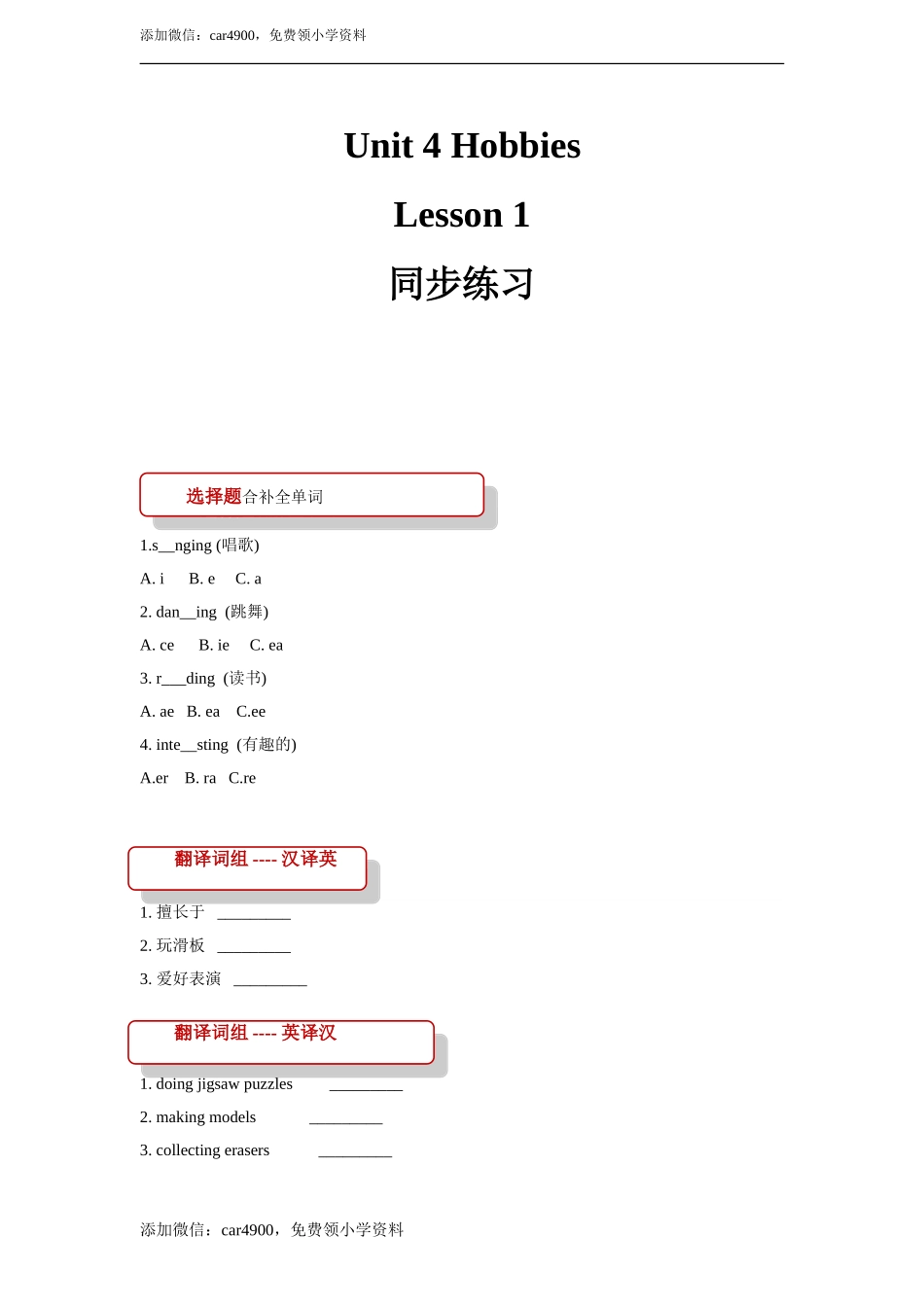 添加微信：car4900，免费领小学资料

Unit 4 Hobbies

Lesson 1

同步练习

选择题合补全单词

1.s__nging (唱歌)

A. i B. e C. a

2. dan__ing (跳舞)

A. ce B. ie C. ea

3. r___ding (读书)

A. ae B. ea C.ee

4. inte__sting (有趣的)

A.er B. ra C.re

翻译词组 ---- 汉译英

1. 擅长于 _________

2. 玩滑板 _________

3. 爱好表演 _________

翻译词组 ---- 英译汉

1. doing jigsaw puzzles _________

2. making models _________

3. collecting erasers _________

添加微信：car4900，免费领小学资料